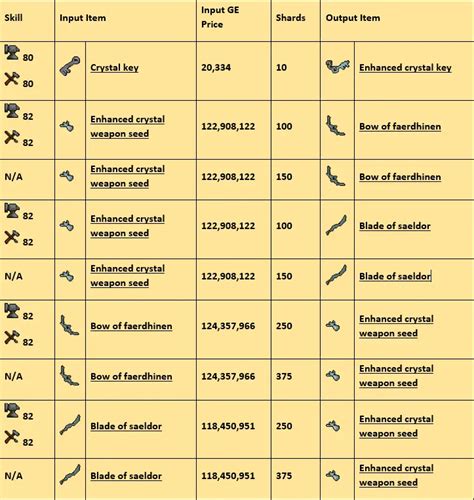 | Skill | Input Item | Input GE Price | Shards | Output Item |
|---|---|---|---|---|
| 80 80 | Crystal key | 20,334 | 10 | Enhanced crystal key |
| 82 82 | Enhanced crystal weapon seed | 122,908,122 | 100 | Bow of faerdhinen |
| N/A | Enhanced crystal weapon seed | 122,908,122 | 150 | Bow of faerdhinen |
| 82 82 | Enhanced crystal weapon seed | 122,908,122 | 100 | Blade of saeldor |
| N/A | Enhanced crystal weapon seed | 122,908,122 | 150 | Blade of saeldor |
| 82 82 | Bow of faerdhinen | 124,357,966 | 250 | Enhanced crystal weapon seed |
| N/A | Bow of faerdhinen | 124,357,966 | 375 | Enhanced crystal weapon seed |
| 82 82 | Blade of saeldor | 118,450,951 | 250 | Enhanced crystal weapon seed |
| N/A | Blade of saeldor | 118,450,951 | 375 | Enhanced crystal weapon seed |